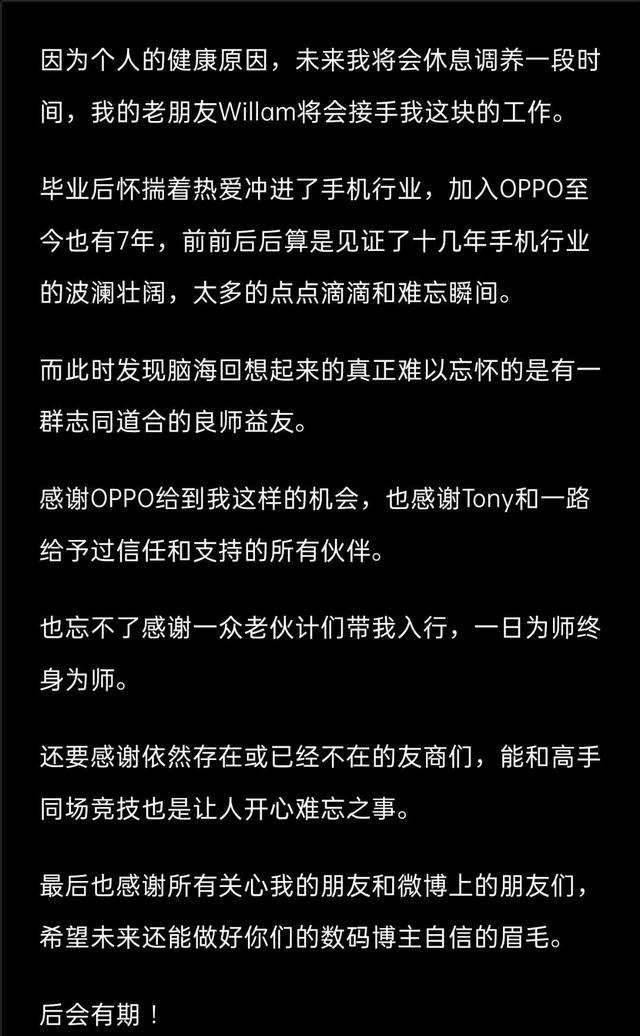 因为个人的健康原因，未来我将会休息调养一段时间，我的老朋友Willam将会接手我这块的工作。

毕业后怀揣着热爱冲进了手机行业，加入OPPO至今也有7年，前前后后算是见证了十几年手机行业的波澜壮阔，太多的点点滴滴和难忘瞬间。

而此时发现脑海回想起来的真正难以忘怀的是有一群志同道合的良师益友。

感谢OPPO给到我这样的机会，也感谢Tony和一路给予过信任和支持的所有伙伴。

也忘不了感谢一众老伙计们带我入行，一日为师终身为师。

还要感谢依然存在或已经不在的友商们，能和高手同场竞技也是让人开心难忘之事。

最后也感谢所有关心我的朋友和微博上的朋友们，希望未来还能做好你们的数码博主自信的眉毛。

后会有期！